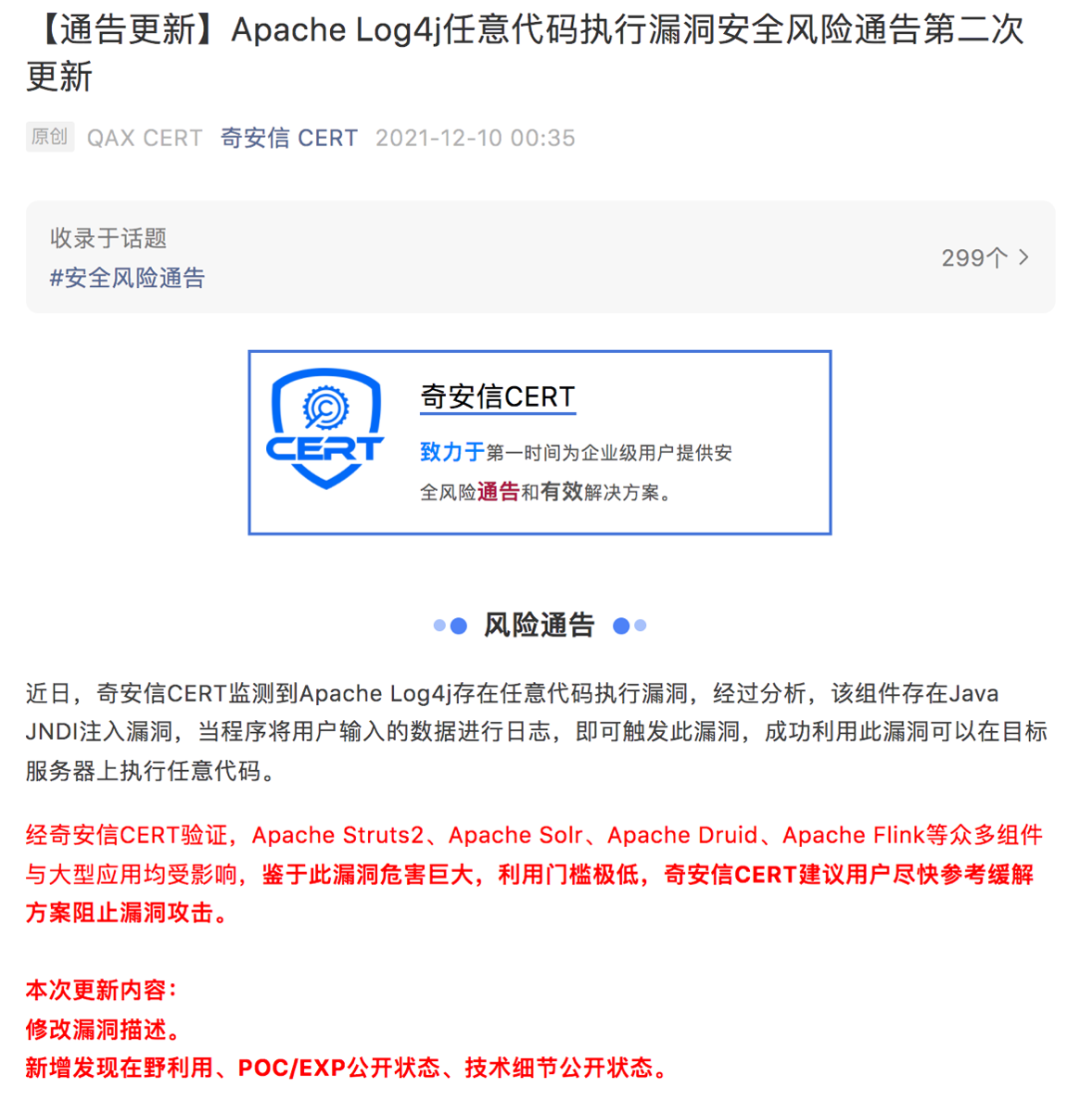 【通告更新】Apache Log4j任意代码执行漏洞安全风险通告第二次更新

原创 QAX CERT 奇安信 CERT 2021-12-10 00:35

收录于话题
#安全风险通告
299个 >

CERT

奇安信CERT

致力于第一时间为企业级用户提供安全风险通告和有效解决方案。

风险通告

近日，奇安信CERT监测到Apache Log4j存在任意代码执行漏洞，经过分析，该组件存在Java JNDI注入漏洞，当程序将用户输入的数据进行日志，即可触发此漏洞，成功利用此漏洞可以在目标服务器上执行任意代码。

经奇安信CERT验证，Apache Struts2、Apache Solr、Apache Druid、Apache Flink等众多组件与大型应用均受影响，鉴于此漏洞危害巨大，利用门槛极低，奇安信CERT建议用户尽快参考缓解方案阻止漏洞攻击。

本次更新内容：
修改漏洞描述。
新增发现在野利用、POC/EXP公开状态、技术细节公开状态。